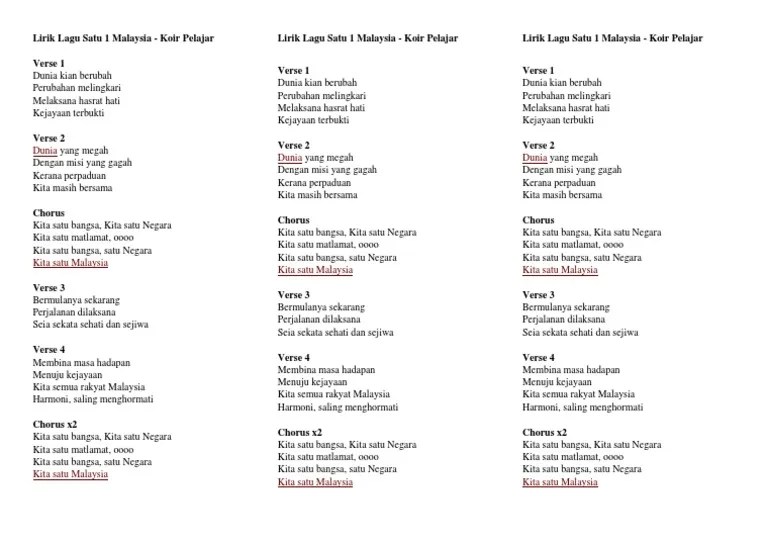 Lirik Lagu Satu 1 Malaysia - Koir Pelajar

Verse 1
Dunia kian berubah
Perubahan melingkari
Melaksana hasrat hati
Kejayaan terbukti

Verse 2
Dunia yang megah
Dengan misi yang gagah
Kerana perpaduan
Kita masih bersama

Chorus
Kita satu bangsa, Kita satu Negara
Kita satu matlamat, oooo
Kita satu bangsa, satu Negara
Kita satu Malaysia

Verse 3
Bermulanya sekarang
Perjalanan dilaksana
Seia sekata sehati dan sejiwa

Verse 4
Membina masa hadapan
Menuju kejayaan
Kita semua rakyat Malaysia
Harmoni, saling menghormati

Chorus x2
Kita satu bangsa, Kita satu Negara
Kita satu matlamat, oooo
Kita satu bangsa, satu Negara
Kita satu Malaysia

Lirik Lagu Satu 1 Malaysia - Koir Pelajar

Verse 1
Dunia kian berubah
Perubahan melingkari
Melaksana hasrat hati
Kejayaan terbukti

Verse 2
Dunia yang megah
Dengan misi yang gagah
Kerana perpaduan
Kita masih bersama

Chorus
Kita satu bangsa, Kita satu Negara
Kita satu matlamat, oooo
Kita satu bangsa, satu Negara
Kita satu Malaysia

Verse 3
Bermulanya sekarang
Perjalanan dilaksana
Seia sekata sehati dan sejiwa

Verse 4
Membina masa hadapan
Menuju kejayaan
Kita semua rakyat Malaysia
Harmoni, saling menghormati

Chorus x2
Kita satu bangsa, Kita satu Negara
Kita satu matlamat, oooo
Kita satu bangsa, satu Negara
Kita satu Malaysia

Lirik Lagu Satu 1 Malaysia - Koir Pelajar

Verse 1
Dunia kian berubah
Perubahan melingkari
Melaksana hasrat hati
Kejayaan terbukti

Verse 2
Dunia yang megah
Dengan misi yang gagah
Kerana perpaduan
Kita masih bersama

Chorus
Kita satu bangsa, Kita satu Negara
Kita satu matlamat, oooo
Kita satu bangsa, satu Negara
Kita satu Malaysia

Verse 3
Bermulanya sekarang
Perjalanan dilaksana
Seia sekata sehati dan sejiwa

Verse 4
Membina masa hadapan
Menuju kejayaan
Kita semua rakyat Malaysia
Harmoni, saling menghormati

Chorus x2
Kita satu bangsa, Kita satu Negara
Kita satu matlamat, oooo
Kita satu bangsa, satu Negara
Kita satu Malaysia